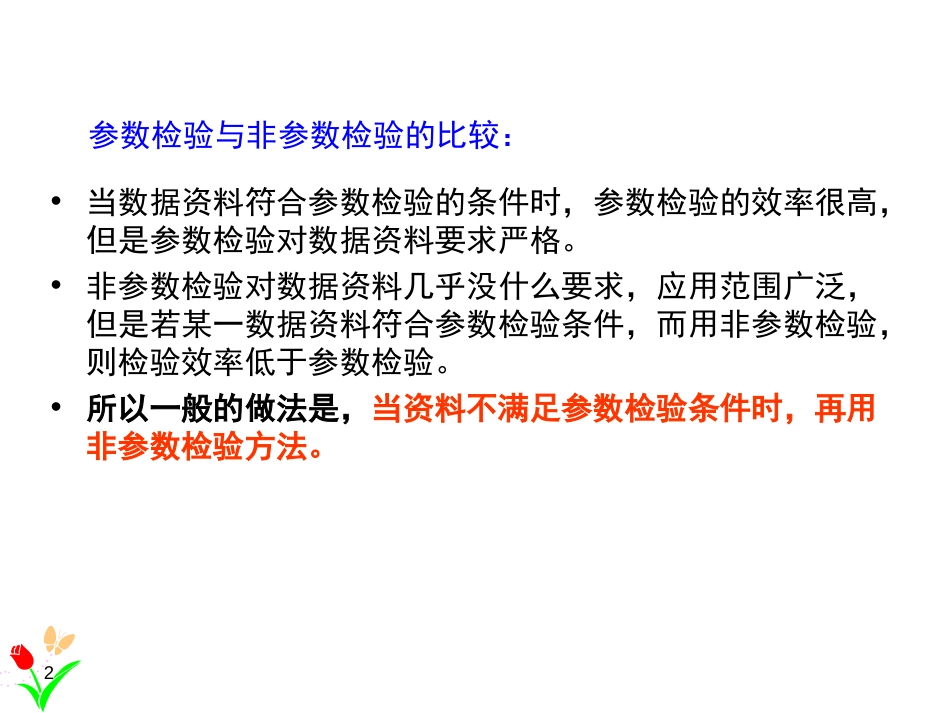 参数检验与非参数检验的比较：

• 当数据资料符合参数检验的条件时，参数检验的效率很高，但是参数检验对数据资料要求严格。

• 非参数检验对数据资料几乎没什么要求，应用范围广泛，但是若某一数据资料符合参数检验条件，而用非参数检验，则检验效率低于参数检验。

• 所以一般的做法是，当资料不满足参数检验条件时，再用非参数检验方法。

2